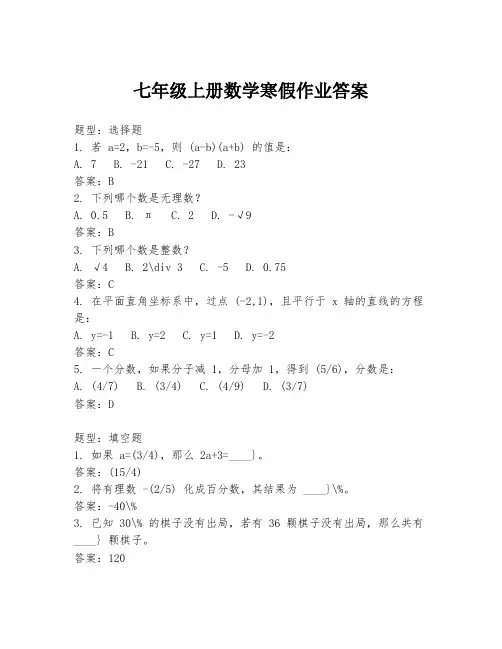 七年级上册数学寒假作业答案

题型：选择题
1. 若 a=2，b=-5，则 (a-b)(a+b) 的值是：
A. 7　B. -21　C. -27　D. 23
答案：B
2. 下列哪个数是无理数？
A. 0.5　B. π　C. 2　D. -√9
答案：B
3. 下列哪个数是整数？
A. √4　B. 2\div 3　C. -5　D. 0.75
答案：C
4. 在平面直角坐标系中，过点 (-2,1)，且平行于 x 轴的直线的方程是：
A. y=-1　B. y=2　C. y=1　D. y=-2
答案：C
5. 一个分数，如果分子减 1，分母加 1，得到 (5/6)，分数是：
A. (4/7)　B. (3/4)　C. (4/9)　D. (3/7)
答案：D

题型：填空题
1. 如果 a=(3/4)，那么 2a+3=____}。
答案：(15/4)
2. 将有理数 -(2/5) 化成百分数，其结果为 ____}\%。
答案：-40\%
3. 已知 30\% 的棋子没有出局，若有 36 颗棋子没有出局，那么共有 ____} 颗棋子。
答案：120